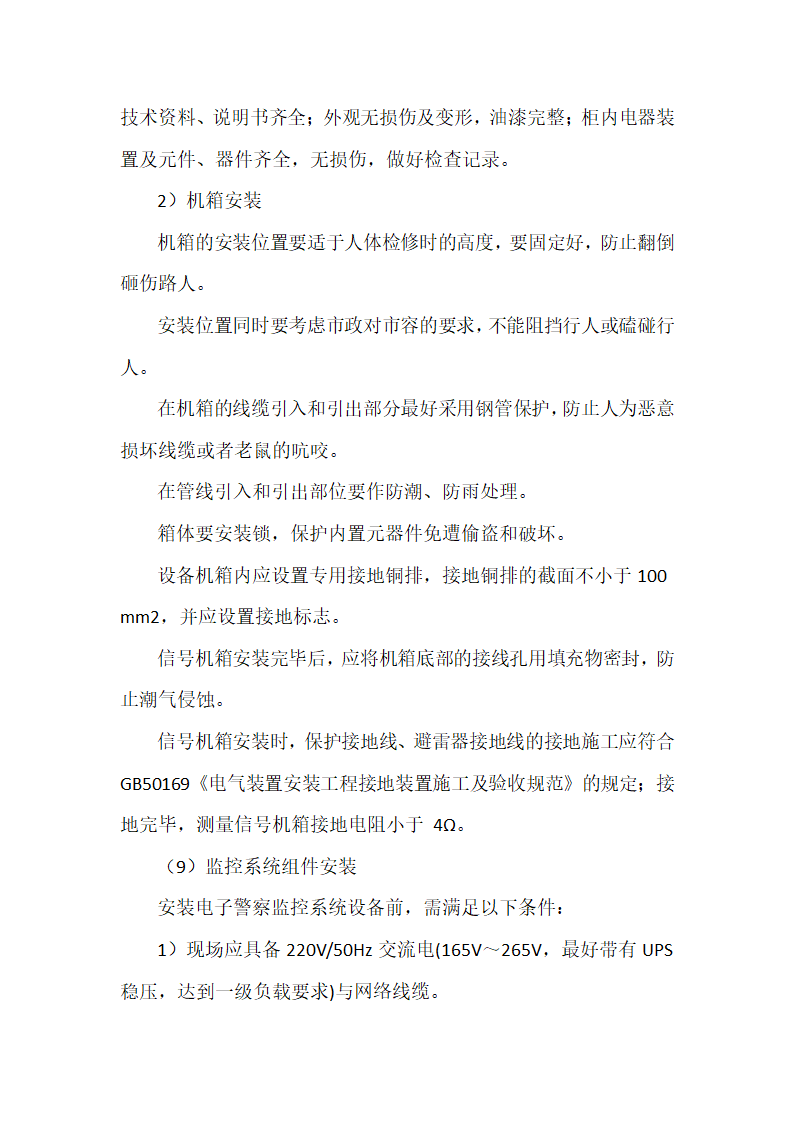 技术资料、说明书齐全；外观无损伤及变形，油漆完整；柜内电器装置及元件、器件齐全，无损伤，做好检查记录。

2）机箱安装

机箱的安装位置要适于人体检修时的高度，要固定好，防止翻倒砸伤路人。

安装位置同时要考虑市政对市容的要求，不能阻挡行人或磕碰行人。

在机箱的线缆引入和引出部分最好采用钢管保护，防止人为恶意损坏线缆或者老鼠的吭咬。

在管线引入和引出部位要作防潮、防雨处理。

箱体要安装锁，保护内置元器件免遭偷盗和破坏。

设备机箱内应设置专用接地铜排，接地铜排的截面不小于 100 mm2，并应设置接地标志。

信号机箱安装完毕后，应将机箱底部的接线孔用填充物密封，防止潮气侵蚀。

信号机箱安装时，保护接地线、避雷器接地线的接地施工应符合 GB50169《电气装置安装工程接地装置施工及验收规范》的规定；接地完毕，测量信号机箱接地电阻小于 4Ω。

（9）监控系统组件安装

安装电子警察监控系统设备前，需满足以下条件：

1）现场应具备 220V/50Hz 交流电(165V～265V，最好带有 UPS 稳压，达到一级负载要求)与网络线缆。